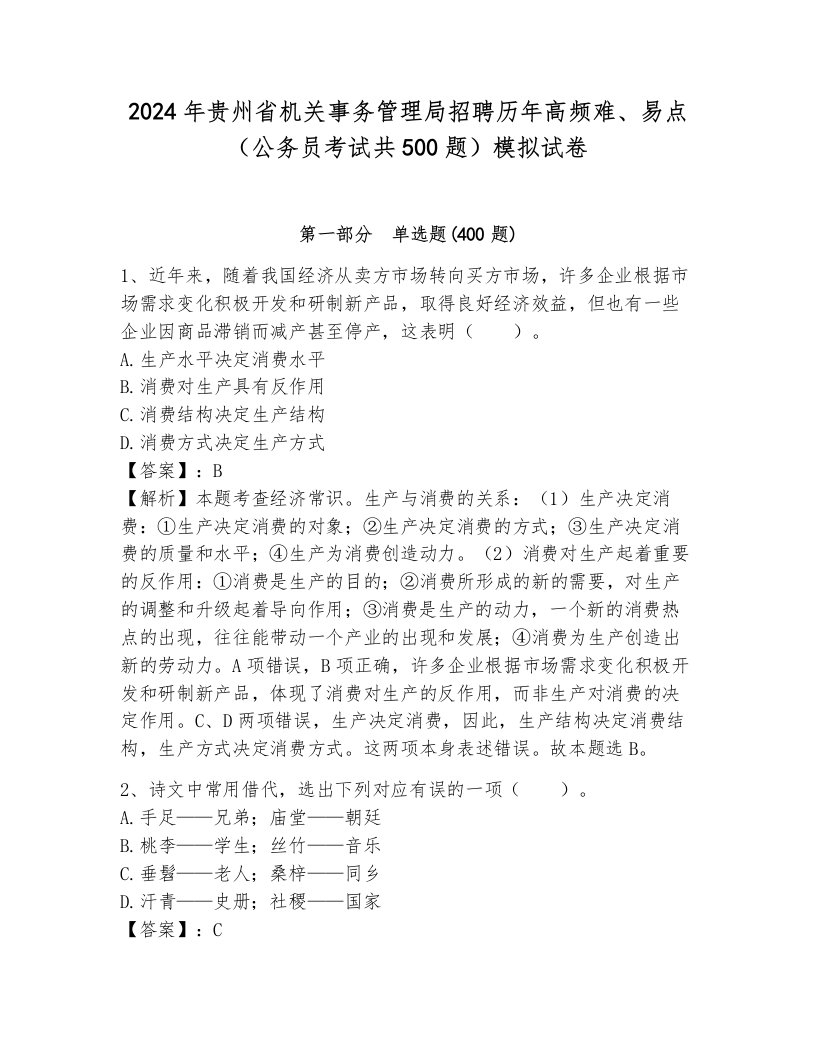 2024年贵州省机关事务管理局招聘历年高频难、易点（公务员考试共500题）模拟试卷

第一部分　单选题(400题)

1、近年来，随着我国经济从卖方市场转向买方市场，许多企业根据市场需求变化积极开发和研制新产品，取得良好经济效益，但也有一些企业因商品滞销而减产甚至停产，这表明（　　）。
A.生产水平决定消费水平
B.消费对生产具有反作用
C.消费结构决定生产结构
D.消费方式决定生产方式
【答案】：B
【解析】本题考查经济常识。生产与消费的关系：（1）生产决定消费：①生产决定消费的对象；②生产决定消费的方式；③生产决定消费的质量和水平；④生产为消费创造动力。（2）消费对生产起着重要的反作用：①消费是生产的目的；②消费所形成的新的需要，对生产的调整和升级起着导向作用；③消费是生产的动力，一个新的消费热点的出现，往往能带动一个产业的出现和发展；④消费为生产创造出新的劳动力。A项错误，B项正确，许多企业根据市场需求变化积极开发和研制新产品，体现了消费对生产的反作用，而非生产对消费的决定作用。C、D两项错误，生产决定消费，因此，生产结构决定消费结构，生产方式决定消费方式。这两项本身表述错误。故本题选B。

2、诗文中常用借代，选出下列对应有误的一项（　　）。
A.手足——兄弟；庙堂——朝廷
B.桃李——学生；丝竹——音乐
C.垂髫——老人；桑梓——同乡
D.汗青——史册；社稷——国家
【答案】：C